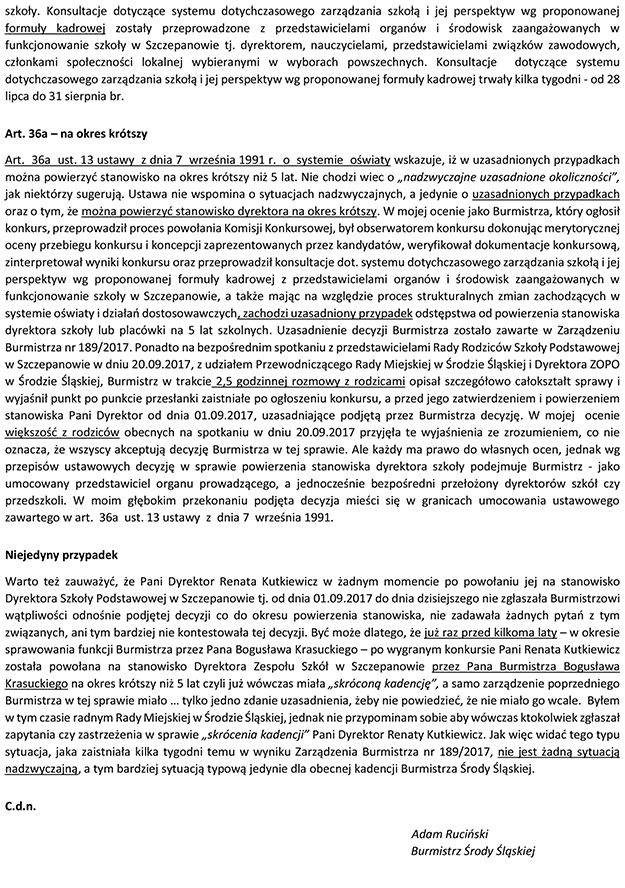 szkoły. Konsultacje dotyczące systemu dotychczasowego zarządzania szkołą i jej perspektyw wg proponowanej formuły kadrowej zostały przeprowadzone z przedstawicielami organów i środowisk zaangażowanych w funkcjonowanie szkoły w Szczepanowie tj. dyrektorem, nauczycielami, przedstawicielami związków zawodowych, członkami społeczności lokalnej wybieranymi w wyborach powszechnych. Konsultacje dotyczące systemu dotychczasowego zarządzania szkołą i jej perspektyw wg proponowanej formuły kadrowej trwały kilka tygodni - od 28 lipca do 31 sierpnia br.

Art. 36a – na okres krótszy

Art. 36a ust. 13 ustawy z dnia 7 września 1991 r. o systemie oświaty wskazuje, iż w uzasadnionych przypadkach można powierzyć stanowisko na okres krótszy niż 5 lat. Nie chodzi wiec o „nadzwyczajne uzasadnione okoliczności", jak niektórzy sugerują. Ustawa nie wspomina o sytuacjach nadzwyczajnych, a jedynie o uzasadnionych przypadkach oraz o tym, że można powierzyć stanowisko dyrektora na okres krótszy. W mojej ocenie jako Burmistrza, który ogłosił konkurs, przeprowadził proces powołania Komisji Konkursowej, był obserwatorem konkursu dokonując merytorycznej oceny przebiegu konkursu i koncepcji zaprezentowanych przez kandydatów, weryfikował dokumentacje konkursową, zinterpretował wyniki konkursu oraz przeprowadził konsultacje dot. systemu dotychczasowego zarządzania szkołą i jej perspektyw wg proponowanej formuły kadrowej z przedstawicielami organów i środowisk zaangażowanych w funkcjonowanie szkoły w Szczepanowie, a także mając na względzie proces strukturalnych zmian zachodzących w systemie oświaty i działań dostosowawczych, zachodzi uzasadniony przypadek odstępstwa od powierzenia stanowiska dyrektora szkoły lub placówki na 5 lat szkolnych. Uzasadnienie decyzji Burmistrza zostało zawarte w Zarządzeniu Burmistrza nr 189/2017. Ponadto na bezpośrednim spotkaniu z przedstawicielami Rady Rodziców Szkoły Podstawowej w Szczepanowie w dniu 20.09.2017, z udziałem Przewodniczącego Rady Miejskiej w Środzie Śląskiej i Dyrektora ZOPO w Środzie Śląskiej, Burmistrz w trakcie 2,5 godzinnej rozmowy z rodzicami opisał szczegółowo całokształt sprawy i wyjaśnił punkt po punkcie przesłanki zaistniałe po ogłoszeniu konkursu, a przed jego zatwierdzeniem i powierzeniem stanowiska Pani Dyrektor od dnia 01.09.2017, uzasadniające podjętą przez Burmistrza decyzję. W mojej ocenie większość z rodziców obecnych na spotkaniu w dniu 20.09.2017 przyjęła te wyjaśnienia ze zrozumieniem, co nie oznacza, że wszyscy akceptują decyzję Burmistrza w tej sprawie. Ale każdy ma prawo do własnych ocen, jednak wg przepisów ustawowych decyzję w sprawie powierzenia stanowiska dyrektora szkoły podejmuje Burmistrz - jako umocowany przedstawiciel organu prowadzącego, a jednocześnie bezpośredni przełożony dyrektorów szkół czy przedszkoli. W moim głębokim przekonaniu podjęta decyzja mieści się w granicach umocowania ustawowego zawartego w art. 36a ust. 13 ustawy z dnia 7 września 1991.

Niejedyny przypadek

Warto też zauważyć, że Pani Dyrektor Renata Kutkiewicz w żadnym momencie po powołaniu jej na stanowisko Dyrektora Szkoły Podstawowej w Szczepanowie tj. od dnia 01.09.2017 do dnia dzisiejszego nie zgłaszała Burmistrzowi wątpliwości odnośnie podjętej decyzji co do okresu powierzenia stanowiska, nie zadawała żadnych pytań z tym związanych, ani tym bardziej nie kontestowała tej decyzji. Być może dlatego, że już raz przed kilkoma laty – w okresie sprawowania funkcji Burmistrza przez Pana Bogusława Krasuckiego – po wygranym konkursie Pani Renata Kutkiewicz została powołana na stanowisko Dyrektora Zespołu Szkół w Szczepanowie przez Pana Burmistrza Bogusława Krasuckiego na okres krótszy niż 5 lat czyli już wówczas miała „skróconą kadencję", a samo zarządzenie poprzedniego Burmistrza w tej sprawie miało … tylko jedno zdanie uzasadnienia, żeby nie powiedzieć, że nie miało go wcale. Byłem w tym czasie radnym Rady Miejskiej w Środzie Śląskiej, jednak nie przypominam sobie aby wówczas ktokolwiek zgłaszał zapytania czy zastrzeżenia w sprawie „skrócenia kadencji" Pani Dyrektor Renaty Kutkiewicz. Jak więc widać tego typu sytuacja, jaka zaistniała kilka tygodni temu w wyniku Zarządzenia Burmistrza nr 189/2017, nie jest żadną sytuacją nadzwyczajną, a tym bardziej sytuacją typową jedynie dla obecnej kadencji Burmistrza Środy Śląskiej.

C.d.n.

Adam Ruciński
Burmistrz Środy Śląskiej